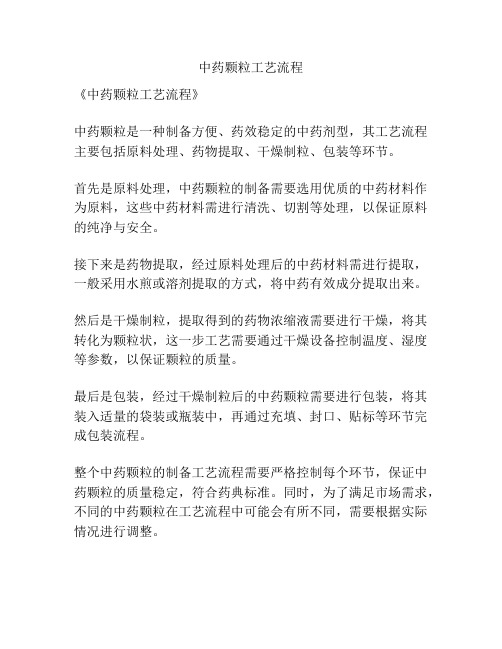 中药颗粒工艺流程

《中药颗粒工艺流程》

中药颗粒是一种制备方便、药效稳定的中药剂型，其工艺流程主要包括原料处理、药物提取、干燥制粒、包装等环节。

首先是原料处理，中药颗粒的制备需要选用优质的中药材料作为原料，这些中药材料需进行清洗、切割等处理，以保证原料的纯净与安全。

接下来是药物提取，经过原料处理后的中药材料需进行提取，一般采用水煎或溶剂提取的方式，将中药有效成分提取出来。

然后是干燥制粒，提取得到的药物浓缩液需要进行干燥，将其转化为颗粒状，这一步工艺需要通过干燥设备控制温度、湿度等参数，以保证颗粒的质量。

最后是包装，经过干燥制粒后的中药颗粒需要进行包装，将其装入适量的袋装或瓶装中，再通过充填、封口、贴标等环节完成包装流程。

整个中药颗粒的制备工艺流程需要严格控制每个环节，保证中药颗粒的质量稳定，符合药典标准。同时，为了满足市场需求，不同的中药颗粒在工艺流程中可能会有所不同，需要根据实际情况进行调整。